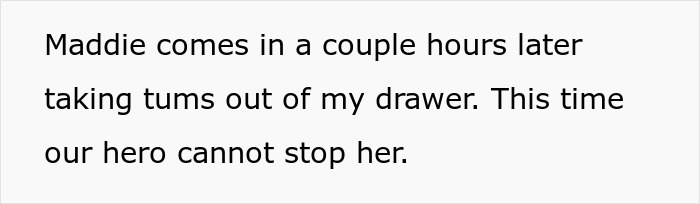 Maddie comes in a couple hours later taking tums out of my drawer. This time our hero cannot stop her.